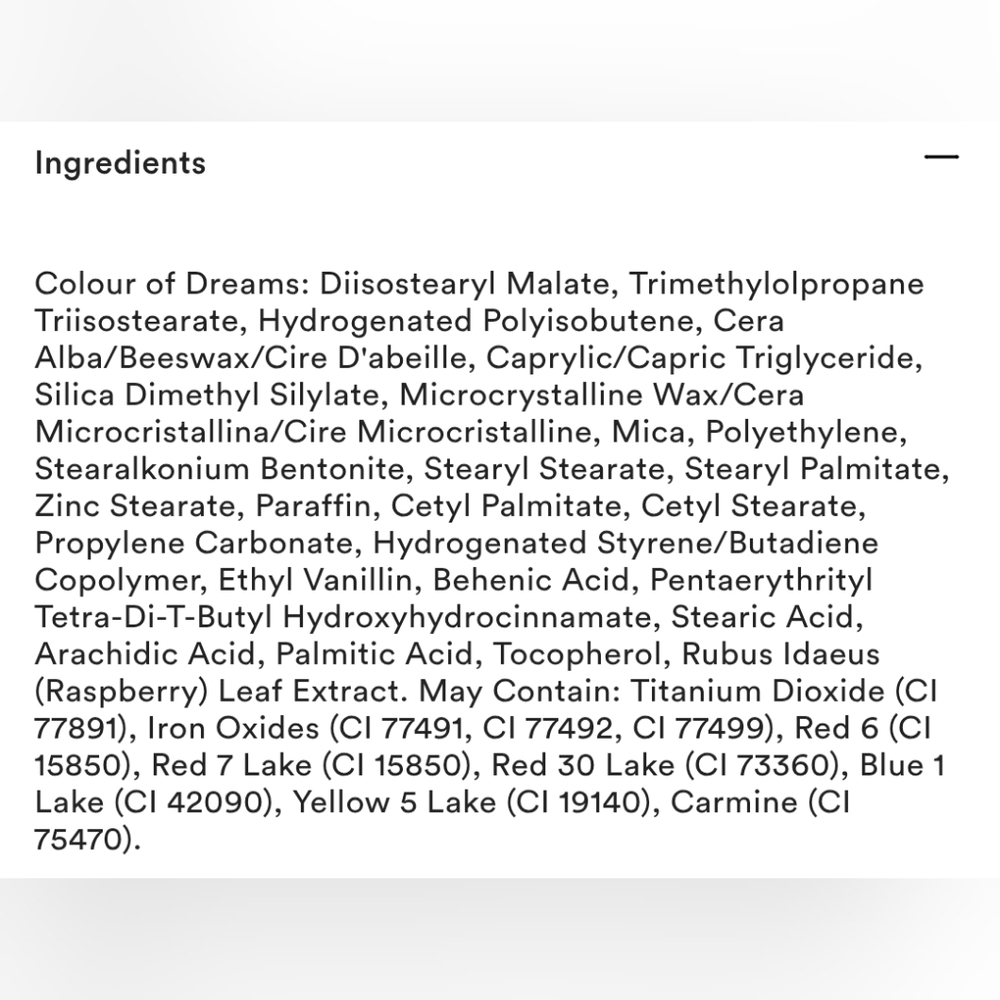 Ingredients

—

Colour of Dreams: Diisostearyl Malate, Trimethylolpropane Triisostearate, Hydrogenated Polyisobutene, Cera Alba/Beeswax/Cire D'abeille, Caprylic/Capric Triglyceride, Silica Dimethyl Silylate, Microcrystalline Wax/Cera Microcristallina/Cire Microcristalline, Mica, Polyethylene, Stearalkonium Bentonite, Stearyl Stearate, Stearyl Palmitate, Zinc Stearate, Paraffin, Cetyl Palmitate, Cetyl Stearate, Propylene Carbonate, Hydrogenated Styrene/Butadiene Copolymer, Ethyl Vanillin, Behenic Acid, Pentaerythrityl Tetra-Di-T-Butyl Hydroxyhydrocinnamate, Stearic Acid, Arachidic Acid, Palmitic Acid, Tocopherol, Rubus Idaeus (Raspberry) Leaf Extract. May Contain: Titanium Dioxide (CI 77891), Iron Oxides (CI 77491, CI 77492, CI 77499), Red 6 (CI 15850), Red 7 Lake (CI 15850), Red 30 Lake (CI 73360), Blue 1 Lake (CI 42090), Yellow 5 Lake (CI 19140), Carmine (CI 75470).